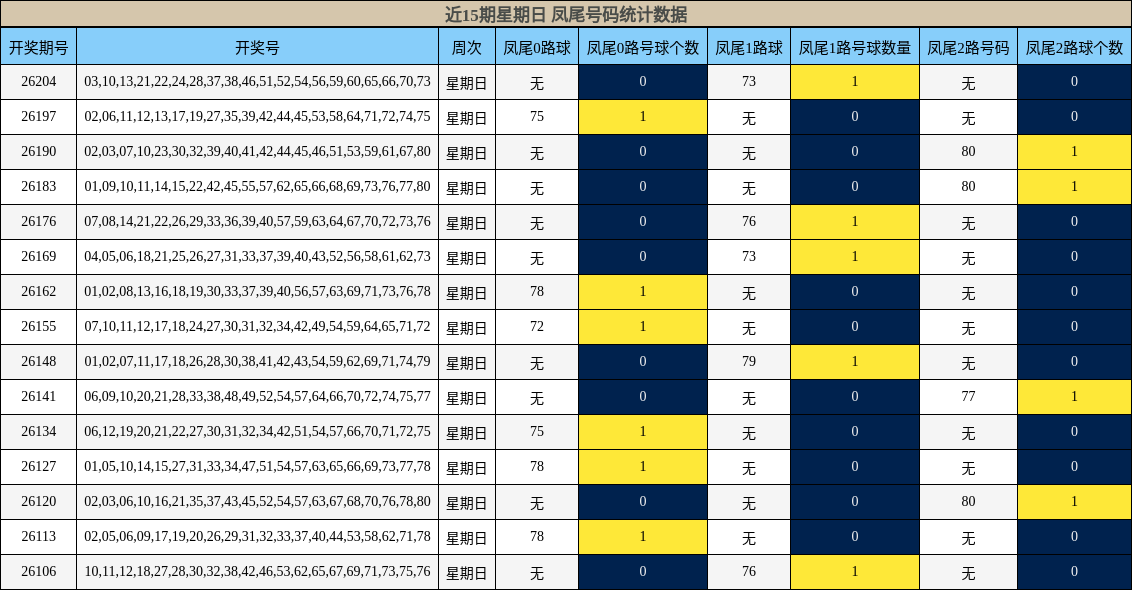 近15期星期日 凤尾号码统计数据

| 开奖期号 | 开奖号 | 周次 | 凤尾0路球 | 凤尾0路号球个数 | 凤尾1路球 | 凤尾1路号球数量 | 凤尾2路号码 | 凤尾2路球个数 |
|---|---|---|---|---|---|---|---|---|
| 26204 | 03,10,13,21,22,24,28,37,38,46,51,52,54,56,59,60,65,66,70,73 | 星期日 | 无 | 0 | 73 | 1 | 无 | 0 |
| 26197 | 02,06,11,12,13,17,19,27,35,39,42,44,45,53,58,64,71,72,74,75 | 星期日 | 75 | 1 | 无 | 0 | 无 | 0 |
| 26190 | 02,03,07,10,23,30,32,39,40,41,42,44,45,46,51,53,59,61,67,80 | 星期日 | 无 | 0 | 无 | 0 | 80 | 1 |
| 26183 | 01,09,10,11,14,15,22,42,45,55,57,62,65,66,68,69,73,76,77,80 | 星期日 | 无 | 0 | 无 | 0 | 80 | 1 |
| 26176 | 07,08,14,21,22,26,29,33,36,39,40,57,59,63,64,67,70,72,73,76 | 星期日 | 无 | 0 | 76 | 1 | 无 | 0 |
| 26169 | 04,05,06,18,21,25,26,27,31,33,37,39,40,43,52,56,58,61,62,73 | 星期日 | 无 | 0 | 73 | 1 | 无 | 0 |
| 26162 | 01,02,08,13,16,18,19,30,33,37,39,40,56,57,63,69,71,73,76,78 | 星期日 | 78 | 1 | 无 | 0 | 无 | 0 |
| 26155 | 07,10,11,12,17,18,24,27,30,31,32,34,42,49,54,59,64,65,71,72 | 星期日 | 72 | 1 | 无 | 0 | 无 | 0 |
| 26148 | 01,02,07,11,17,18,26,28,30,38,41,42,43,54,59,62,69,71,74,79 | 星期日 | 无 | 0 | 79 | 1 | 无 | 0 |
| 26141 | 06,09,10,20,21,28,33,38,48,49,52,54,57,64,66,70,72,74,75,77 | 星期日 | 无 | 0 | 无 | 0 | 77 | 1 |
| 26134 | 06,12,19,20,21,22,27,30,31,32,34,42,51,54,57,66,70,71,72,75 | 星期日 | 75 | 1 | 无 | 0 | 无 | 0 |
| 26127 | 01,05,10,14,15,27,31,33,34,47,51,54,57,63,65,66,69,73,77,78 | 星期日 | 78 | 1 | 无 | 0 | 无 | 0 |
| 26120 | 02,03,06,10,16,21,35,37,43,45,52,54,57,63,67,68,70,76,78,80 | 星期日 | 无 | 0 | 无 | 0 | 80 | 1 |
| 26113 | 02,05,06,09,17,19,20,26,29,31,32,33,37,40,44,53,58,62,71,78 | 星期日 | 78 | 1 | 无 | 0 | 无 | 0 |
| 26106 | 10,11,12,18,27,28,30,32,38,42,46,53,62,65,67,69,71,73,75,76 | 星期日 | 无 | 0 | 76 | 1 | 无 | 0 |